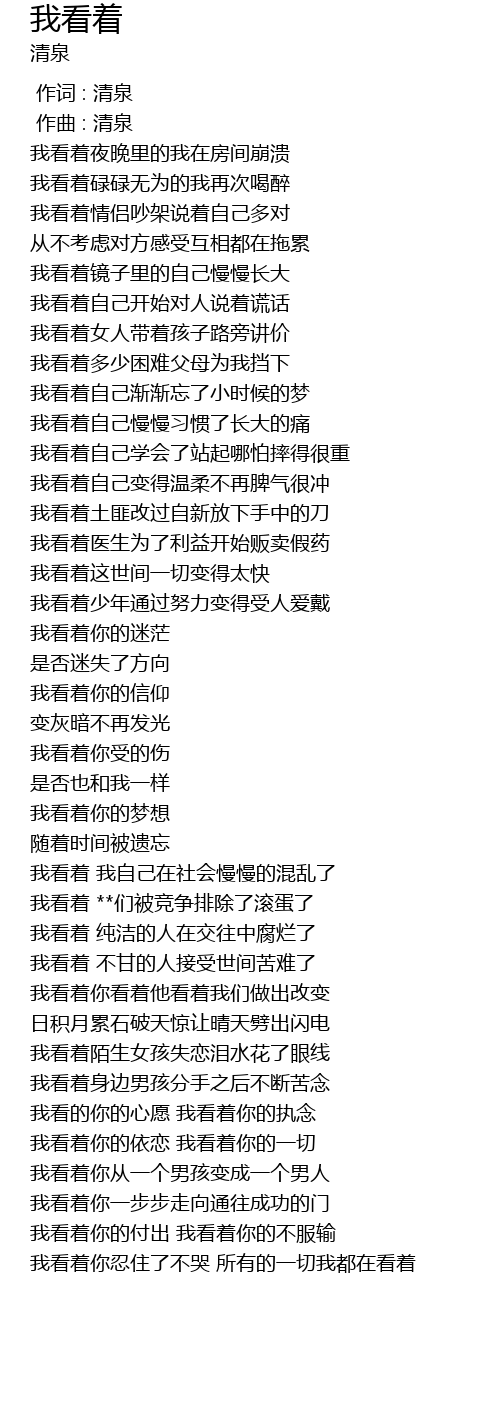 我看着
清泉

作词 : 清泉
作曲 : 清泉
我看着夜晚里的我在房间崩溃
我看着碌碌无为的我再次喝醉
我看着情侣吵架说着自己多对
从不考虑对方感受互相都在拖累
我看着镜子里的自己慢慢长大
我看着自己开始对人说着谎话
我看着女人带着孩子路旁讲价
我看着多少困难父母为我挡下
我看着自己渐渐忘了小时候的梦
我看着自己慢慢习惯了长大的痛
我看着自己学会了站起哪怕摔得很重
我看着自己变得温柔不再脾气很冲
我看着土匪改过自新放下手中的刀
我看着医生为了利益开始贩卖假药
我看着这世间一切变得太快
我看着少年通过努力变得受人爱戴
我看着你的迷茫
是否迷失了方向
我看着你的信仰
变灰暗不再发光
我看着你受的伤
是否也和我一样
我看着你的梦想
随着时间被遗忘
我看着 我自己在社会慢慢的混乱了
我看着 **们被竞争排除了滚蛋了
我看着 纯洁的人在交往中腐烂了
我看着 不甘的人接受世间苦难了
我看着你看着他看着我们做出改变
日积月累石破天惊让晴天劈出闪电
我看着陌生女孩失恋泪水花了眼线
我看着身边男孩分手之后不断苦念
我看的你的心愿 我看着你的执念
我看着你的依恋 我看着你的一切
我看着你从一个男孩变成一个男人
我看着你一步步走向通往成功的门
我看着你的付出 我看着你的不服输
我看着你忍住了不哭 所有的一切我都在看着